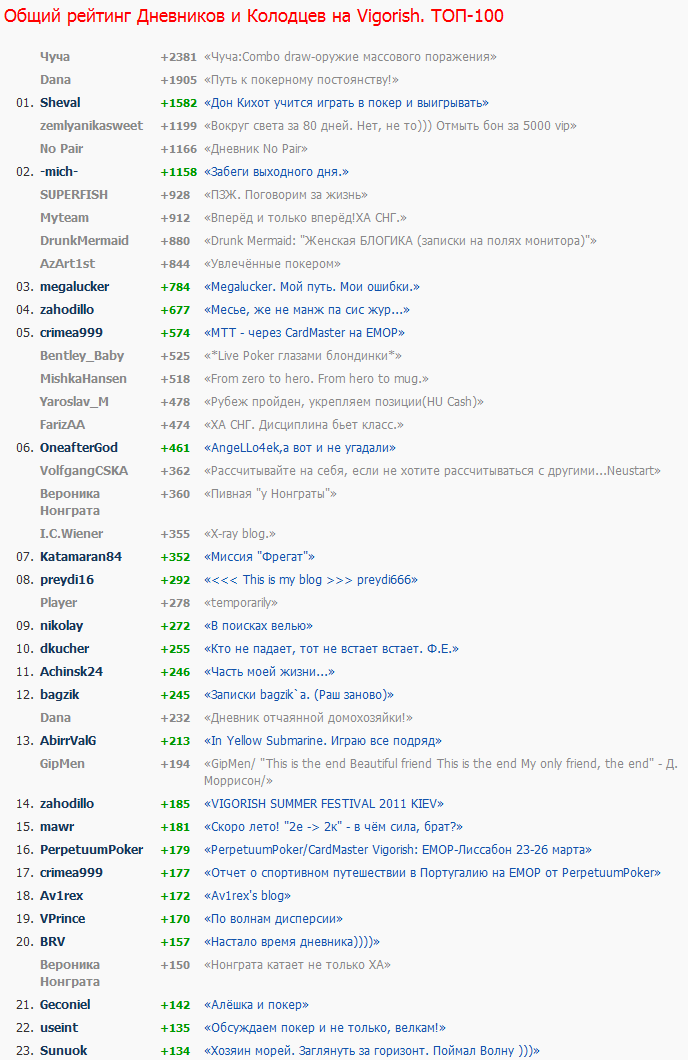 Общий рейтинг Дневников и Колодцев на Vigorish. ТОП-100

| | | | |
|---|---|---|---|
| | Чуча | +2381 | «Чуча:Combo draw-оружие массового поражения» |
| | Dana | +1905 | «Путь к покерному постоянству!» |
| 01. | Sheval | +1582 | «Дон Кихот учится играть в покер и выигрывать» |
| | zemlyanikasweet | +1199 | «Вокруг света за 80 дней. Нет, не то))) Отмыть бон за 5000 vip» |
| | No Pair | +1166 | «Дневник No Pair» |
| 02. | -mich- | +1158 | «Забеги выходного дня.» |
| | SUPERFISH | +928 | «ПЗЖ. Поговорим за жизнь» |
| | Myteam | +912 | «Вперёд и только вперёд!ХА СНГ.» |
| | DrunkMermaid | +880 | «Drunk Mermaid: "Женская БЛОГИКА (записки на полях монитора)"» |
| | AzArt1st | +844 | «Увлечённые покером» |
| 03. | megalucker | +784 | «Megalucker. Мой путь. Мои ошибки.» |
| 04. | zahodillo | +677 | «Месье, же не манж па сис жур...» |
| 05. | crimea999 | +574 | «МТТ - через CardMaster на EMOP» |
| | Bentley_Baby | +525 | «*Live Poker глазами блондинки*» |
| | MishkaHansen | +518 | «From zero to hero. From hero to mug.» |
| | Yaroslav_M | +478 | «Рубеж пройден, укрепляем позиции(HU Cash)» |
| | FarizAA | +474 | «ХА СНГ. Дисциплина бьет класс.» |
| 06. | OneafterGod | +461 | «AngeLLo4ek,а вот и не угадали» |
| | VolfgangCSKA | +362 | «Рассчитывайте на себя, если не хотите рассчитываться с другими...Neustart» |
| | Вероника Нонграта | +360 | «Пивная "у Нонграты"» |
| | I.C.Wiener | +355 | «X-ray blog.» |
| 07. | Katamaran84 | +352 | «Миссия "Фрегат"» |
| 08. | preydi16 | +292 | «<<< This is my blog >>> preydi666» |
| | Player | +278 | «temporarily» |
| 09. | nikolay | +272 | «В поисках велью» |
| 10. | dkucher | +255 | «Кто не падает, тот не встает встает. Ф.Е.» |
| 11. | Achinsk24 | +246 | «Часть моей жизни...» |
| 12. | bagzik | +245 | «Записки bagzik`а. (Раш заново)» |
| | Dana | +232 | «Дневник отчаянной домохозяйки!» |
| 13. | AbirrValG | +213 | «In Yellow Submarine. Играю все подряд» |
| | GipMen | +194 | «GipMen/ "This is the end Beautiful friend This is the end My only friend, the end" - Д. Моррисон/» |
| 14. | zahodillo | +185 | «VIGORISH SUMMER FESTIVAL 2011 KIEV» |
| 15. | mawr | +181 | «Скоро лето! "2е -> 2к" - в чём сила, брат?» |
| 16. | PerpetuumPoker | +179 | «PerpetuumPoker/CardMaster Vigorish: EMOP-Лиссабон 23-26 марта» |
| 17. | crimea999 | +177 | «Отчет о спортивном путешествии в Португалию на EMOP от PerpetuumPoker» |
| 18. | Av1rex | +172 | «Av1rex's blog» |
| 19. | VPrince | +170 | «По волнам дисперсии» |
| 20. | BRV | +157 | «Настало время дневника))))» |
| | Вероника Нонграта | +150 | «Нонграта катает не только ХА» |
| 21. | Geconiel | +142 | «Алёшка и покер» |
| 22. | useint | +135 | «Обсуждаем покер и не только, велкам!» |
| 23. | Sunuok | +134 | «Хозяин морей. Заглянуть за горизонт. Поймал Волну )))» |